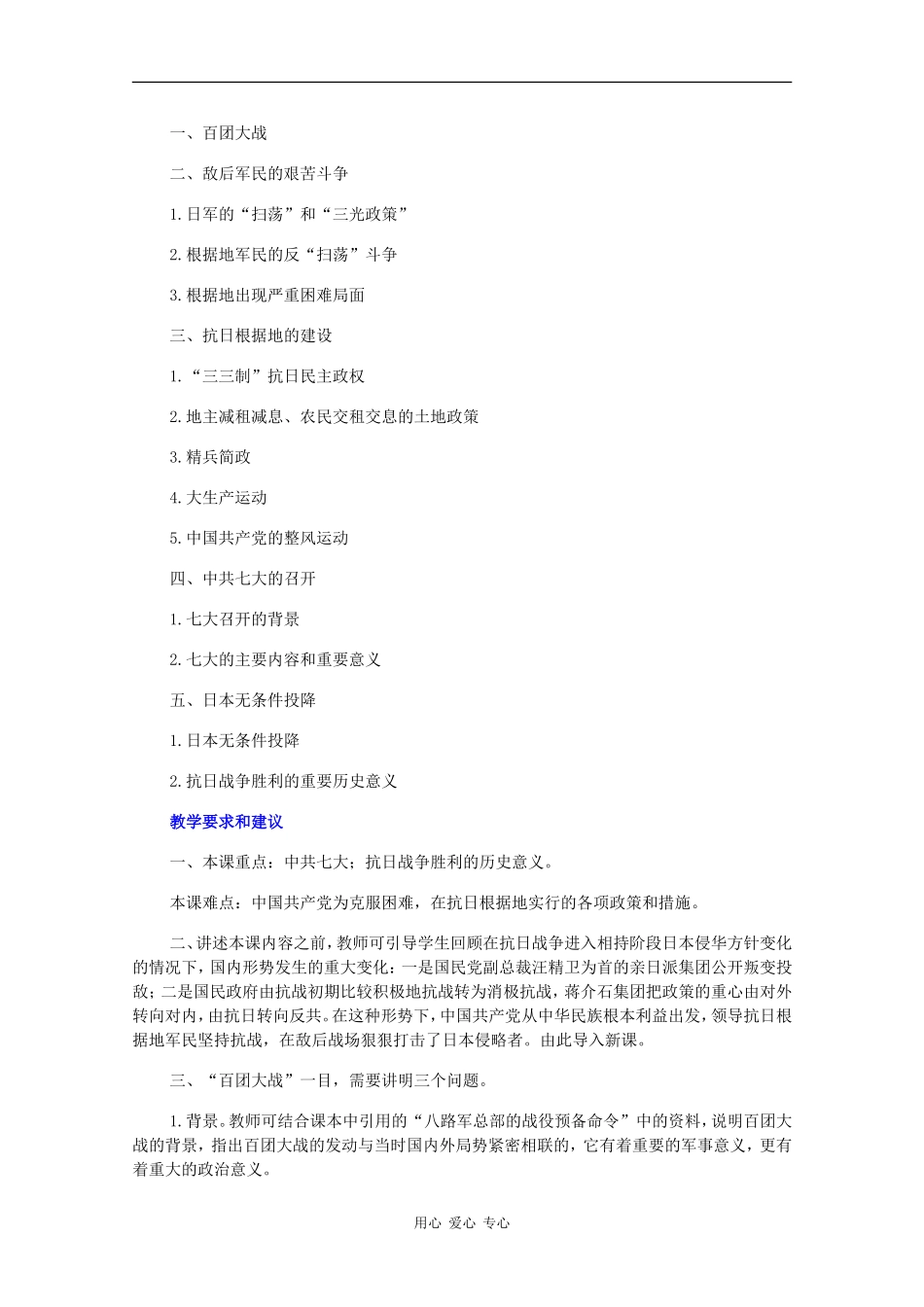 一、百团大战

二、敌后军民的艰苦斗争

1.日军的“扫荡”和“三光政策”

2.根据地军民的反“扫荡”斗争

3.根据地出现严重困难局面

三、抗日根据地的建设

1.“三三制”抗日民主政权

2.地主减租减息、农民交租交息的土地政策

3.精兵简政

4.大生产运动

5.中国共产党的整风运动

四、中共七大的召开

1.七大召开的背景

2.七大的主要内容和重要意义

五、日本无条件投降

1.日本无条件投降

2.抗日战争胜利的重要历史意义

教学要求和建议

一、本课重点：中共七大；抗日战争胜利的历史意义。

本课难点：中国共产党为克服困难，在抗日根据地实行的各项政策和措施。

二、讲述本课内容之前，教师可引导学生回顾在抗日战争进入相持阶段日本侵华方针变化的情况下，国内形势发生的重大变化：一是国民党副总裁汪精卫为首的亲日派集团公开叛变投敌；二是国民政府由抗战初期比较积极地抗战转为消极抗战，蒋介石集团把政策的重心由对外转向对内，由抗日转向反共。在这种形势下，中国共产党从中华民族根本利益出发，领导抗日根据地军民坚持抗战，在敌后战场狠狠打击了日本侵略者。由此导入新课。

三、“百团大战”一目，需要讲明三个问题。

1.背景。教师可结合课本中引用的“八路军总部的战役预备命令”中的资料，说明百团大战的背景，指出百团大战的发动与当时国内外局势紧密相联的，它有着重要的军事意义，更有着重大的政治意义。

用心 爱心 专心